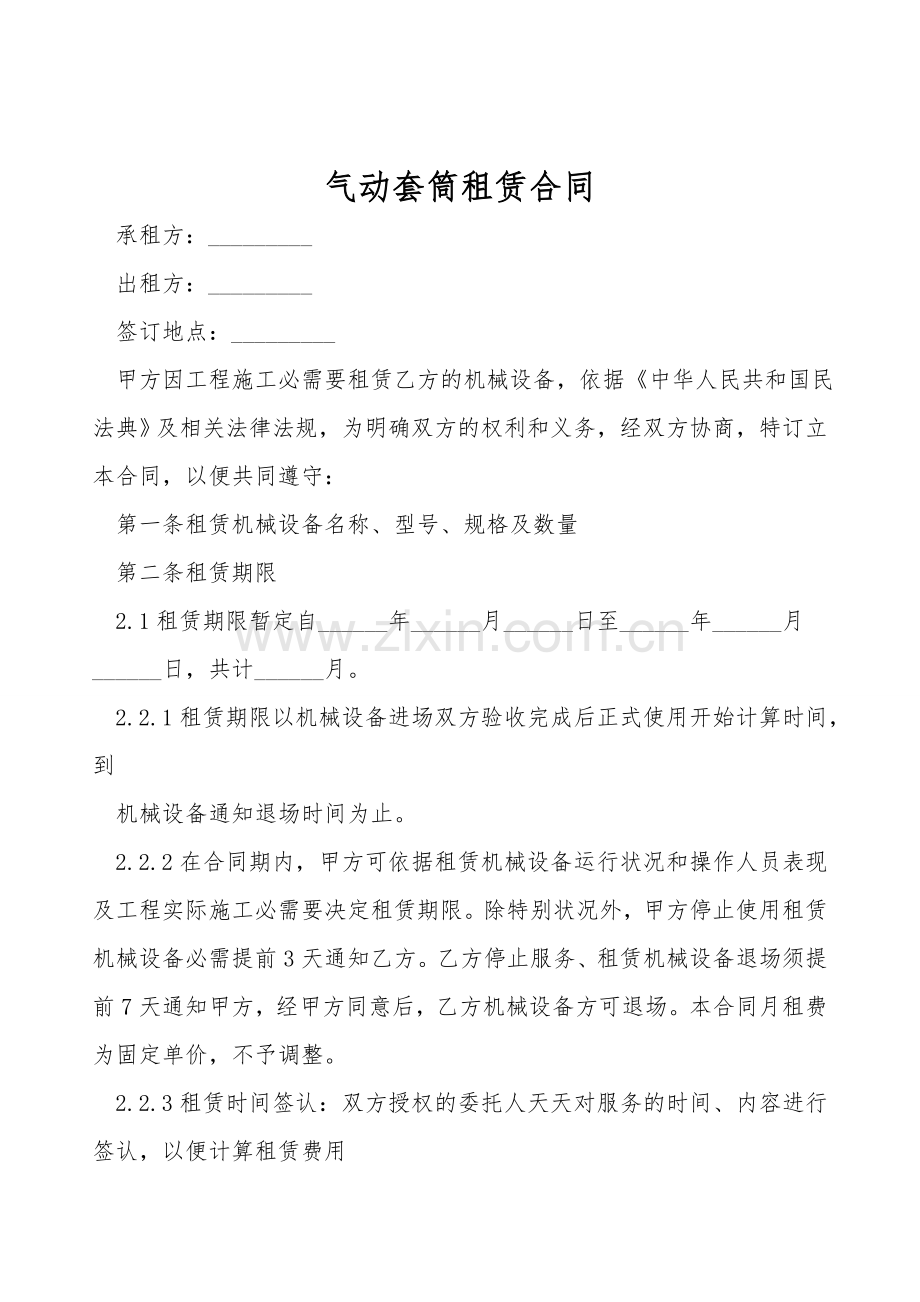 气动套筒租赁合同

承租方：____

出租方：____

签订地点：____

甲方因工程施工必需要租赁乙方的机械设备，依据《中华人民共和国民法典》及相关法律法规，为明确双方的权利和义务，经双方协商，特订立本合同，以便共同遵守：

第一条租赁机械设备名称、型号、规格及数量

第二条租赁期限

2.1租赁期限暂定自____年____月____日至____年____月____日，共计____月。

2.2.1租赁期限以机械设备进场双方验收完成后正式使用开始计算时间，到

机械设备通知退场时间为止。

2.2.2在合同期内，甲方可依据租赁机械设备运行状况和操作人员表现及工程实际施工必需要决定租赁期限。除特别状况外，甲方停止使用租赁机械设备必需提前3天通知乙方。乙方停止服务、租赁机械设备退场须提前7天通知甲方，经甲方同意后，乙方机械设备方可退场。本合同月租费为固定单价，不予调整。

2.2.3租赁时间签认：双方授权的委托人天天对服务的时间、内容进行签认，以便计算租赁费用

www.zixin.com.cn